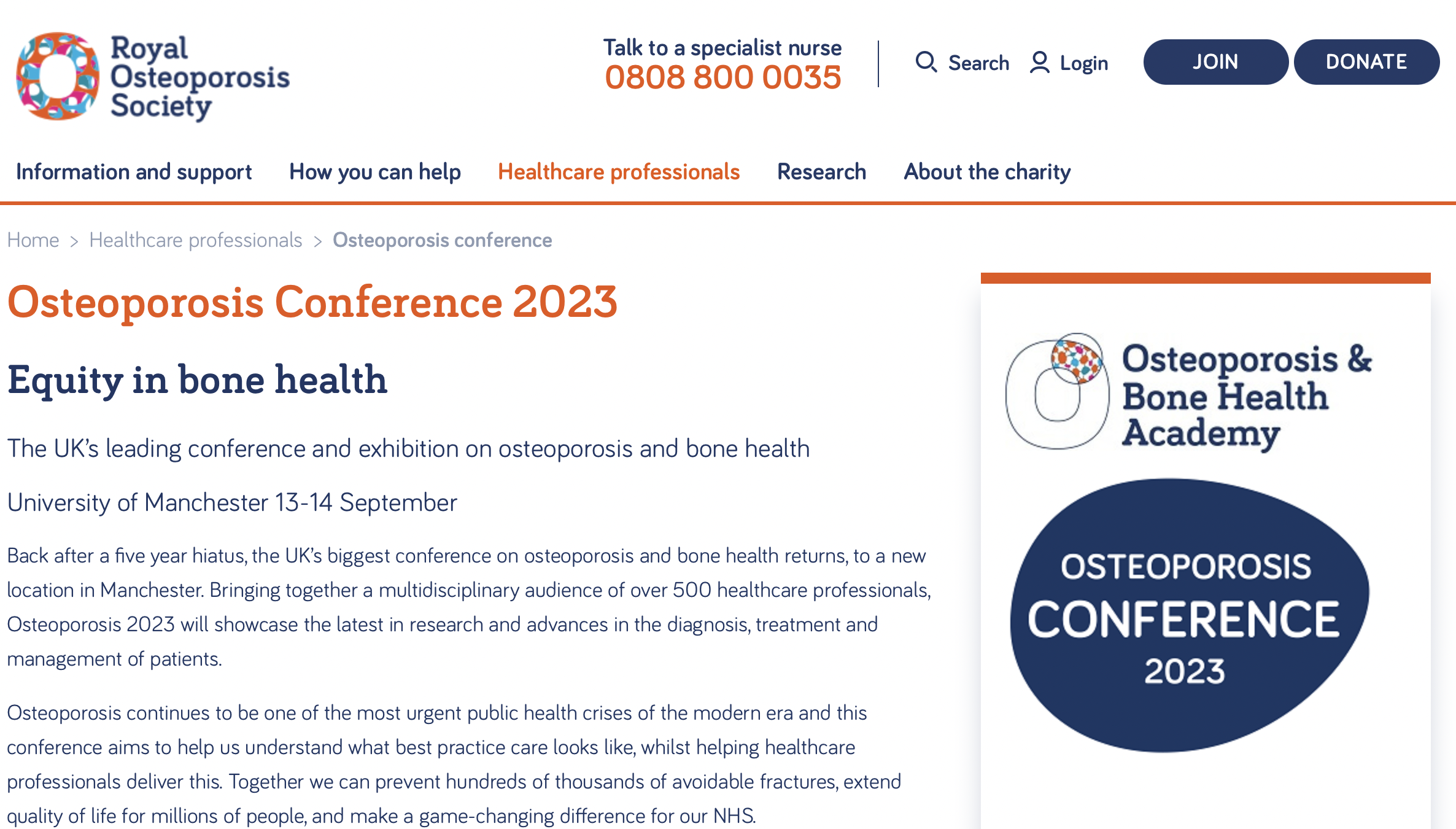 Royal Osteoporosis Society

Talk to a specialist nurse
0808 800 0035

Search Login JOIN DONATE

Information and support How you can help Healthcare professionals Research About the charity

Home > Healthcare professionals > Osteoporosis conference

Osteoporosis Conference 2023

Equity in bone health

The UK's leading conference and exhibition on osteoporosis and bone health

University of Manchester 13-14 September

Back after a five year hiatus, the UK's biggest conference on osteoporosis and bone health returns, to a new location in Manchester. Bringing together a multidisciplinary audience of over 500 healthcare professionals, Osteoporosis 2023 will showcase the latest in research and advances in the diagnosis, treatment and management of patients.

Osteoporosis continues to be one of the most urgent public health crises of the modern era and this conference aims to help us understand what best practice care looks like, whilst helping healthcare professionals deliver this. Together we can prevent hundreds of thousands of avoidable fractures, extend quality of life for millions of people, and make a game-changing difference for our NHS.

Osteoporosis & Bone Health Academy

OSTEOPOROSIS CONFERENCE 2023